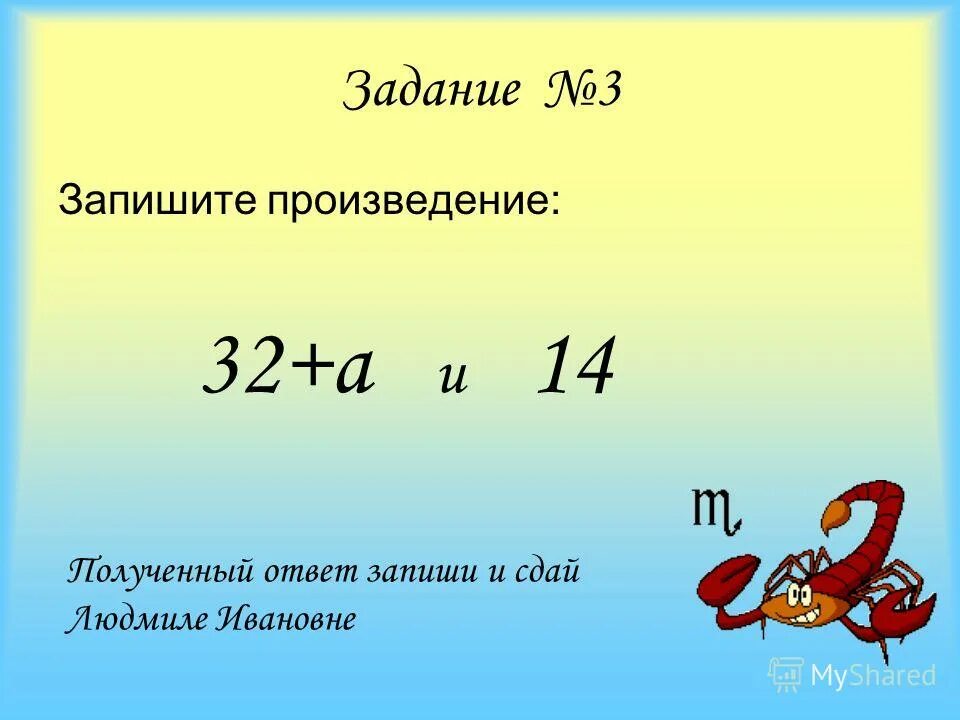 Задание №3

Запишите произведение:

$32+a$ и $14$

♏

Полученный ответ запиши и сдай Людмиле Ивановне

MyShared